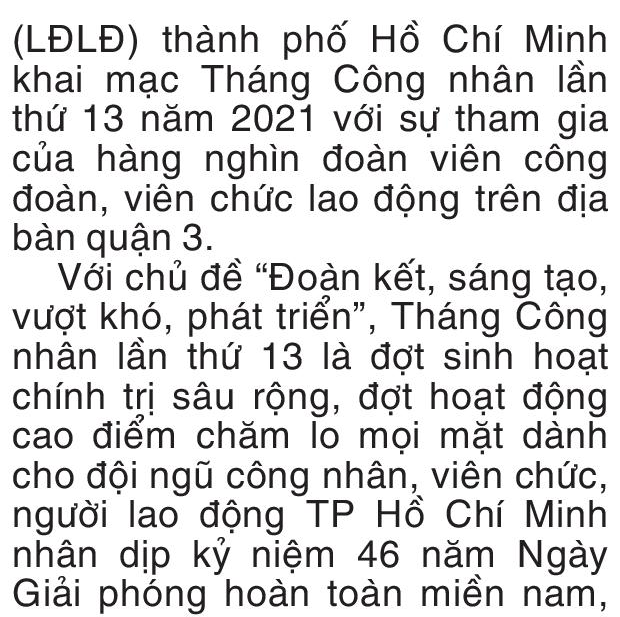 (LĐLĐ) thành phố Hồ Chí Minh khai mạc Tháng Công nhân lần thứ 13 năm 2021 với sự tham gia của hàng nghìn đoàn viên công đoàn, viên chức lao động trên địa bàn quận 3.

Với chủ đề “Đoàn kết, sáng tạo, vượt khó, phát triển”, Tháng Công nhân lần thứ 13 là đợt sinh hoạt chính trị sâu rộng, đợt hoạt động cao điểm chăm lo mọi mặt dành cho đội ngũ công nhân, viên chức, người lao động TP Hồ Chí Minh nhân dịp kỷ niệm 46 năm Ngày Giải phóng hoàn toàn miền nam,